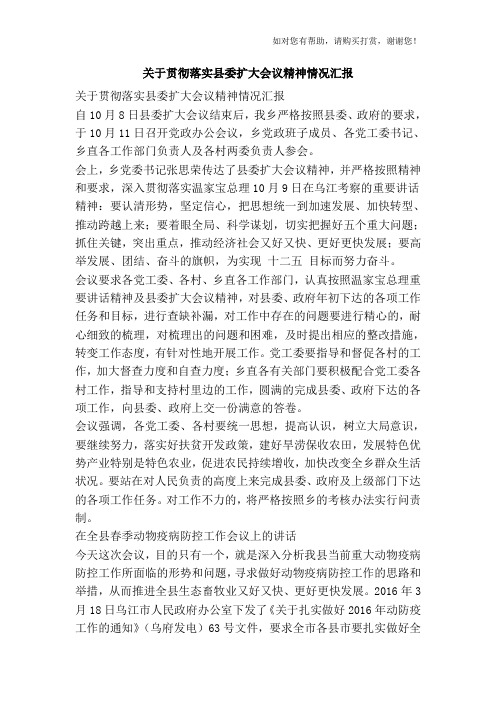 如对您有帮助，请购买打赏，谢谢您！

关于贯彻落实县委扩大会议精神情况汇报

关于贯彻落实县委扩大会议精神情况汇报

自10月8日县委扩大会议结束后，我乡严格按照县委、政府的要求，于10月11日召开党政办公会议，乡党政班子成员、各党工委书记、乡直各工作部门负责人及各村两委负责人参会。

会上，乡党委书记张思荣传达了县委扩大会议精神，并严格按照精神和要求，深入贯彻落实温家宝总理10月9日在乌江考察的重要讲话精神：要认清形势，坚定信心，把思想统一到加速发展、加快转型、推动跨越上来；要着眼全局、科学谋划，切实把握好五个重大问题；抓住关键，突出重点，推动经济社会又好又快、更好更快发展；要高举发展、团结、奋斗的旗帜，为实现 十二五 目标而努力奋斗。

会议要求各党工委、各村、乡直各工作部门，认真按照温家宝总理重要讲话精神及县委扩大会议精神，对县委、政府年初下达的各项工作任务和目标，进行查缺补漏，对工作中存在的问题要进行精心的，耐心细致的梳理，对梳理出的问题和困难，及时提出相应的整改措施，转变工作态度，有针对性地开展工作。党工委要指导和督促各村的工作，加大督查力度和自查力度；乡直各有关部门要积极配合党工委各村工作，指导和支持村里边的工作，圆满的完成县委、政府下达的各项工作，向县委、政府上交一份满意的答卷。

会议强调，各党工委、各村要统一思想，提高认识，树立大局意识，要继续努力，落实好扶贫开发政策，建好旱涝保收农田，发展特色优势产业特别是特色农业，促进农民持续增收，加快改变全乡群众生活状况。要站在对人民负责的高度上来完成县委、政府及上级部门下达的各项工作任务。对工作不力的，将严格按照乡的考核办法实行问责制。

在全县春季动物疫病防控工作会议上的讲话

今天这次会议，目的只有一个，就是深入分析我县当前重大动物疫病防控工作所面临的形势和问题，寻求做好动物疫病防控工作的思路和举措，从而推进全县生态畜牧业又好又快、更好更快发展。2016年3月18日乌江市人民政府办公室下发了《关于扎实做好2016年动防疫工作的通知》（乌府发电）63号文件，要求全市各县市要扎实做好全